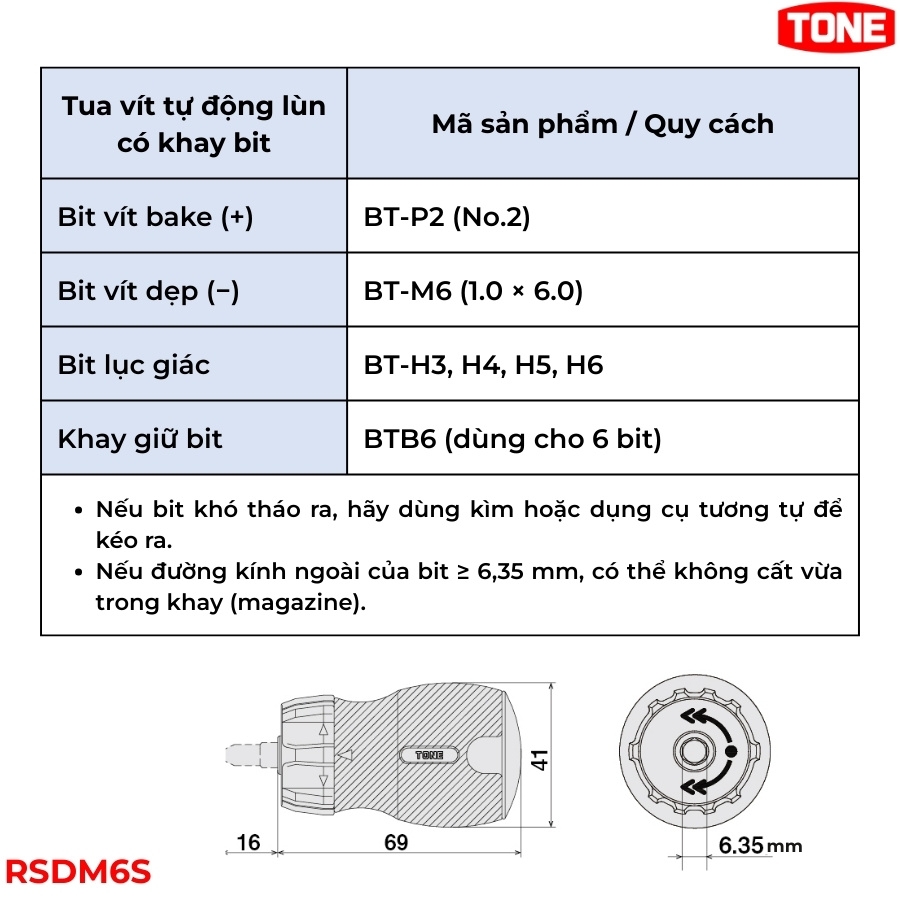 TONE

| Tua vít tự động lùn có khay bit | Mã sản phẩm / Quy cách |
|---|---|
| Bit vít bake (+) | BT-P2 (No.2) |
| Bit vít dẹp (−) | BT-M6 (1.0 × 6.0) |
| Bit lục giác | BT-H3, H4, H5, H6 |
| Khay giữ bit | BTB6 (dùng cho 6 bit) |

• Nếu bit khó tháo ra, hãy dùng kìm hoặc dụng cụ tương tự để kéo ra.
• Nếu đường kính ngoài của bit ≥ 6,35 mm, có thể không cất vừa trong khay (magazine).

TONE
41
16
69
6.35 mm

RSDM6S